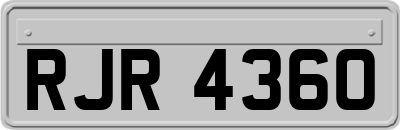 RJR 4360